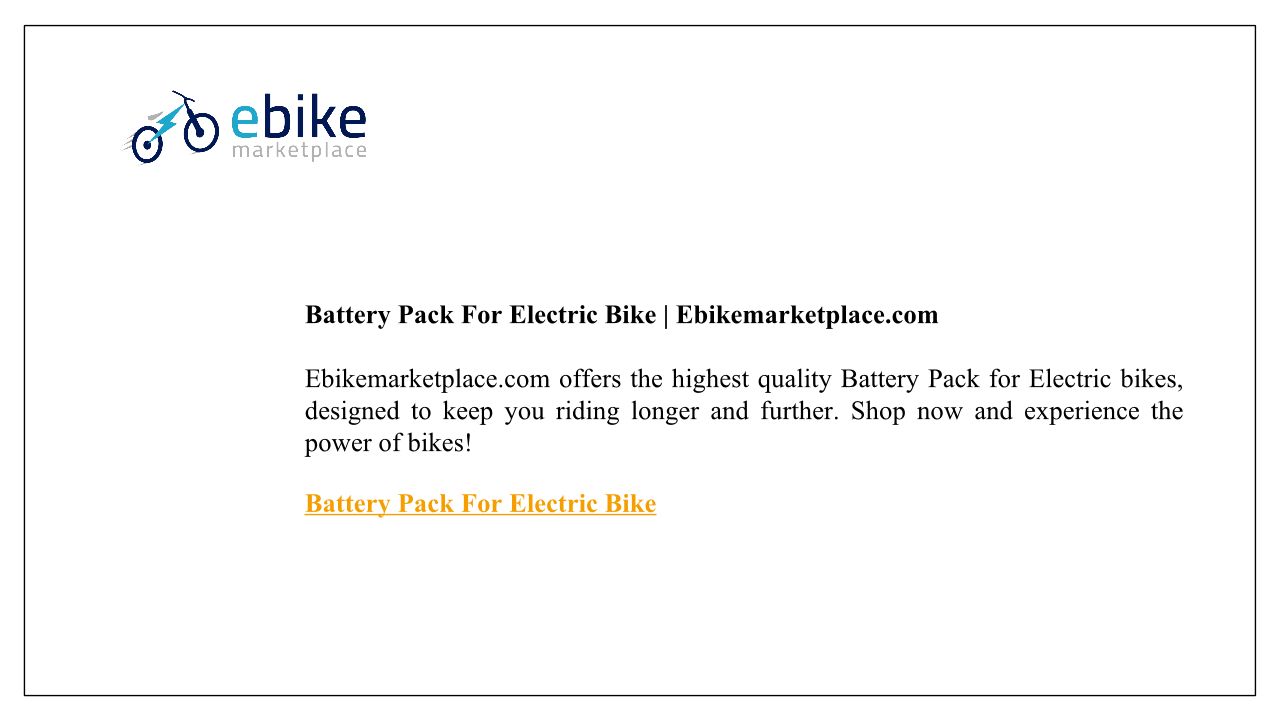 ebike
marketplace

Battery Pack For Electric Bike | Ebikemarketplace.com

Ebikemarketplace.com offers the highest quality Battery Pack for Electric bikes, designed to keep you riding longer and further. Shop now and experience the power of bikes!

Battery Pack For Electric Bike